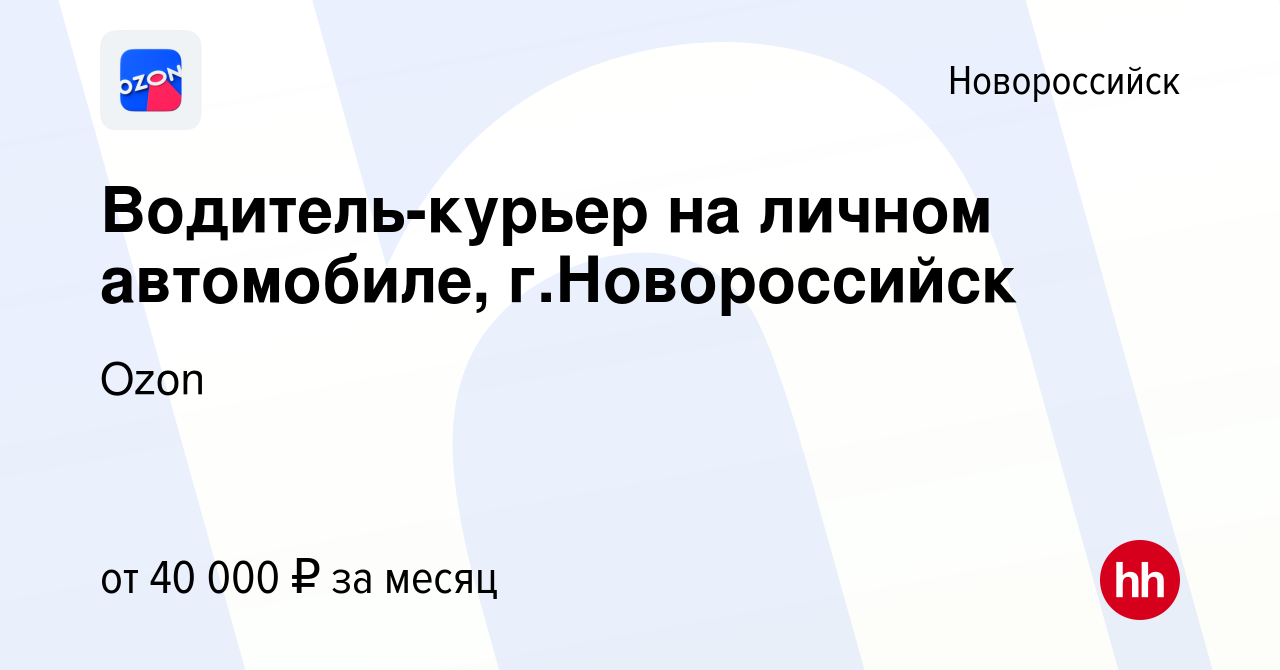 OZON

Новороссийск

Водитель-курьер на личном автомобиле, г.Новороссийск

Ozon

от 40 000 ₽ за месяц

hh